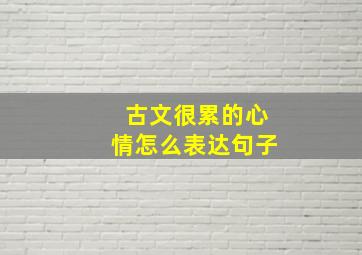 古文很累的心情怎么表达句子